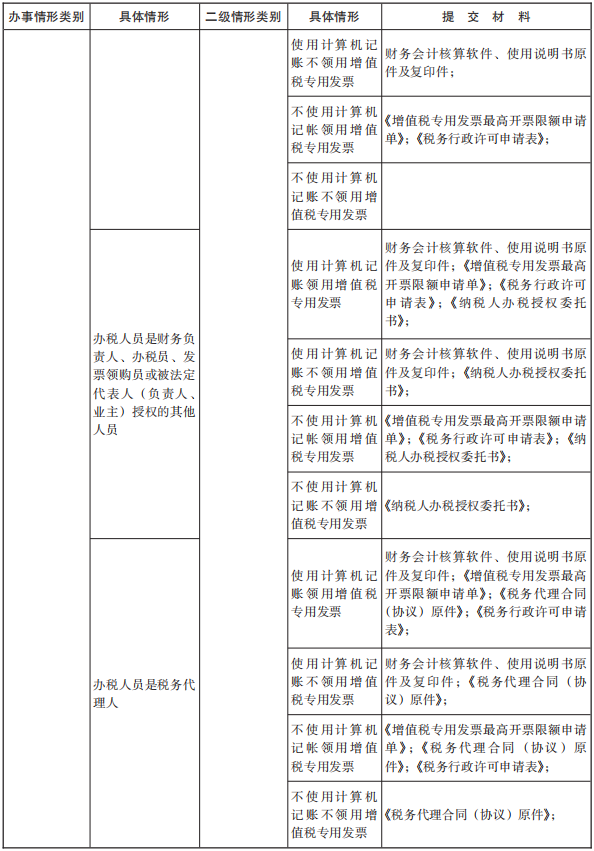 | 办事情形类别 | 具体情形 | 二级情形类别 | 具体情形 | 提 交 材 料 |
|---|---|---|---|---|
| | | | 使用计算机记账不领用增值税专用发票 | 财务会计核算软件、使用说明书原件及复印件； |
| | | | 不使用计算机记帐领用增值税专用发票 | 《增值税专用发票最高开票限额申请单》；《税务行政许可申请表》； |
| | | | 不使用计算机记账不领用增值税专用发票 | |
| | 办税人员是财务负责人、办税员、发票领购员或被法定代表人（负责人、业主）授权的其他人员 | | 使用计算机记账领用增值税专用发票 | 财务会计核算软件、使用说明书原件及复印件；《增值税专用发票最高开票限额申请单》；《税务行政许可申请表》；《纳税人办税授权委托书》； |
| | | | 使用计算机记账不领用增值税专用发票 | 财务会计核算软件、使用说明书原件及复印件；《纳税人办税授权委托书》； |
| | | | 不使用计算机记帐领用增值税专用发票 | 《增值税专用发票最高开票限额申请单》；《税务行政许可申请表》；《纳税人办税授权委托书》； |
| | | | 不使用计算机记账不领用增值税专用发票 | 《纳税人办税授权委托书》； |
| | 办税人员是税务代理人 | | 使用计算机记账领用增值税专用发票 | 财务会计核算软件、使用说明书原件及复印件；《增值税专用发票最高开票限额申请单》；《税务代理合同（协议）原件》；《税务行政许可申请表》； |
| | | | 使用计算机记账不领用增值税专用发票 | 财务会计核算软件、使用说明书原件及复印件；《税务代理合同（协议）原件》； |
| | | | 不使用计算机记帐领用增值税专用发票 | 《增值税专用发票最高开票限额申请单》；《税务代理合同（协议）原件》；《税务行政许可申请表》； |
| | | | 不使用计算机记账不领用增值税专用发票 | 《税务代理合同（协议）原件》； |